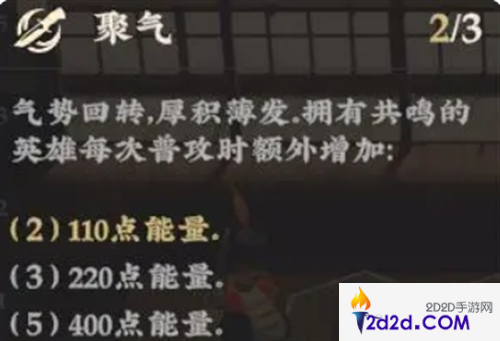 聚气 2/3

气势回转,厚积薄发.拥有共鸣的英雄每次普攻时额外增加:

（2）110点能量.

（3）220点能量.

（5）400点能量.

2D2D手游网
2d2d.COM